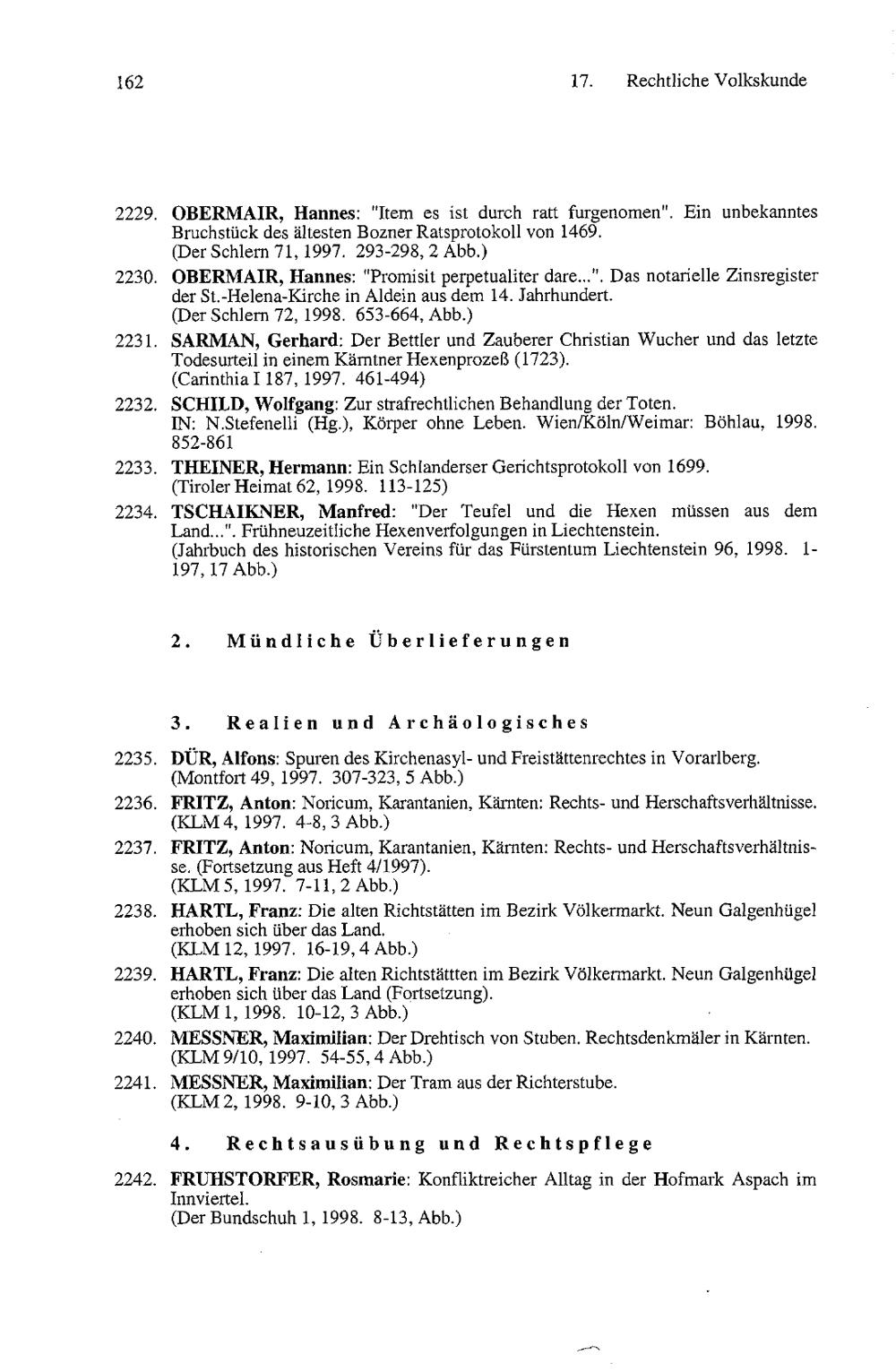 162

17. Rechtliche Volkskunde

2229. OBERMAIR, Hannes: "Item es ist durch ratt furgenomen". Ein unbekanntes Bruchstück des ältesten Bozner Ratsprotokoll von 1469.
(Der Schlern 71, 1997. 293-298, 2 Abb.)

2230. OBERMAIR, Hannes: "Promisit perpetualiter dare...". Das notarielle Zinsregister der St.-Helena-Kirche in Aldein aus dem 14. Jahrhundert.
(Der Schlern 72, 1998. 653-664, Abb.)

2231. SARMAN, Gerhard: Der Bettler und Zauberer Christian Wucher und das letzte Todesurteil in einem Kärntner Hexenprozeß (1723).
(Carinthia I 187, 1997. 461-494)

2232. SCHILD, Wolfgang: Zur strafrechtlichen Behandlung der Toten.
IN: N.Stefenelli (Hg.), Körper ohne Leben. Wien/Köln/Weimar: Böhlau, 1998. 852-861

2233. THEINER, Hermann: Ein Schlanderser Gerichtsprotokoll von 1699.
(Tiroler Heimat 62, 1998. 113-125)

2234. TSCHAIKNER, Manfred: "Der Teufel und die Hexen müssen aus dem Land...". Frühneuzeitliche Hexenverfolgungen in Liechtenstein.
(Jahrbuch des historischen Vereins für das Fürstentum Liechtenstein 96, 1998. 1-197, 17 Abb.)

2. Mündliche Überlieferungen

3. Realien und Archäologisches

2235. DÜR, Alfons: Spuren des Kirchenasyl- und Freistättenrechtes in Vorarlberg.
(Montfort 49, 1997. 307-323, 5 Abb.)

2236. FRITZ, Anton: Noricum, Karantanien, Kärnten: Rechts- und Herschaftsverhältnisse.
(KLM 4, 1997. 4-8, 3 Abb.)

2237. FRITZ, Anton: Noricum, Karantanien, Kärnten: Rechts- und Herschaftsverhältnisse. (Fortsetzung aus Heft 4/1997).
(KLM 5, 1997. 7-11, 2 Abb.)

2238. HARTL, Franz: Die alten Richtstätten im Bezirk Völkermarkt. Neun Galgenhügel erhoben sich über das Land.
(KLM 12, 1997. 16-19, 4 Abb.)

2239. HARTL, Franz: Die alten Richtstättten im Bezirk Völkermarkt. Neun Galgenhügel erhoben sich über das Land (Fortsetzung).
(KLM 1, 1998. 10-12, 3 Abb.)

2240. MESSNER, Maximilian: Der Drehtisch von Stuben. Rechtsdenkmäler in Kärnten.
(KLM 9/10, 1997. 54-55, 4 Abb.)

2241. MESSNER, Maximilian: Der Tram aus der Richterstube.
(KLM 2, 1998. 9-10, 3 Abb.)

4. Rechtsausübung und Rechtspflege

2242. FRUHSTORFER, Rosmarie: Konfliktreicher Alltag in der Hofmark Aspach im Innviertel.
(Der Bundschuh 1, 1998. 8-13, Abb.)